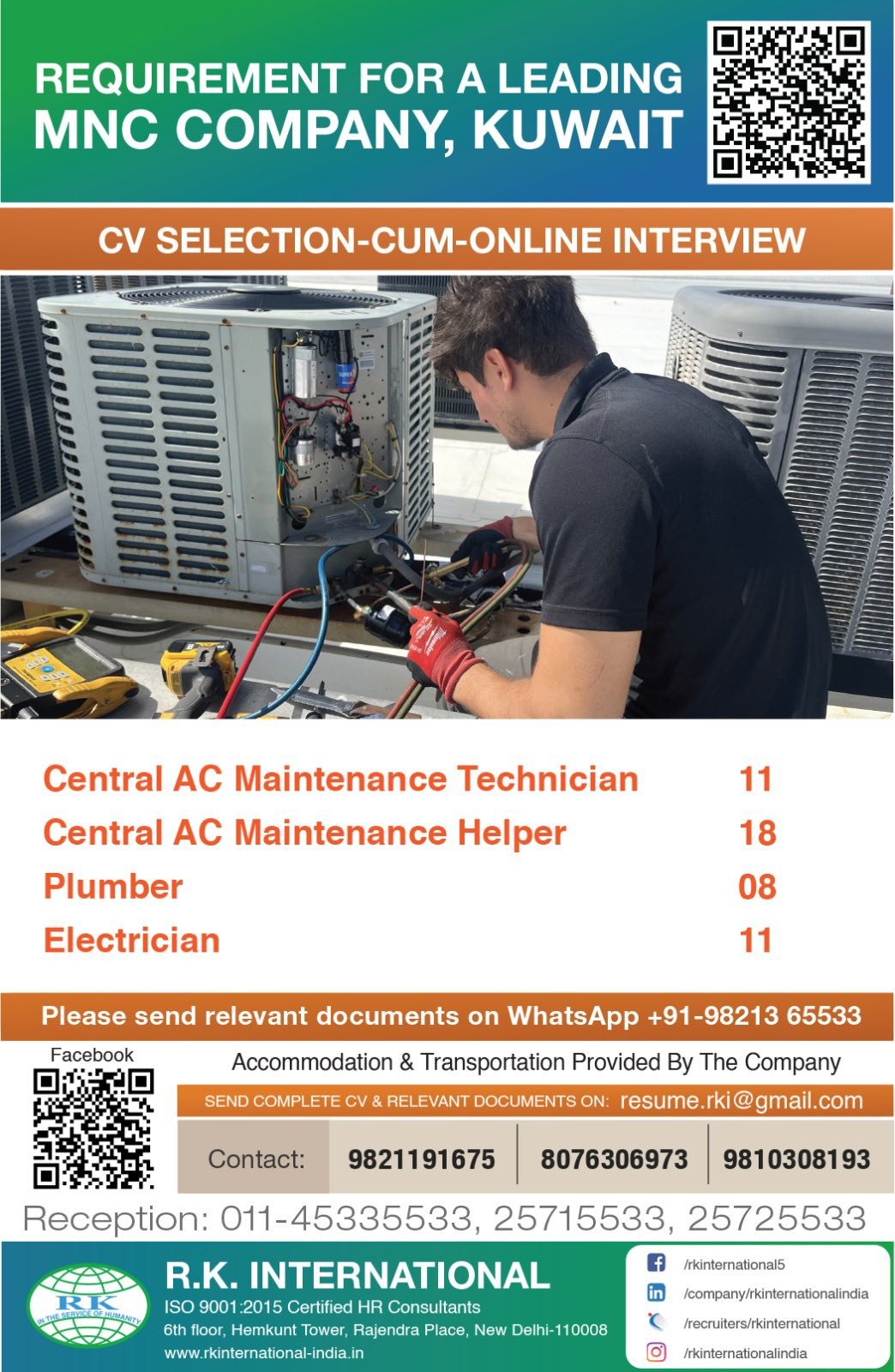 REQUIREMENT FOR A LEADING
MNC COMPANY, KUWAIT

CV SELECTION-CUM-ONLINE INTERVIEW

Central AC Maintenance Technician 11
Central AC Maintenance Helper 18
Plumber 08
Electrician 11

Please send relevant documents on WhatsApp +91-98213 65533

Facebook

Accommodation & Transportation Provided By The Company

SEND COMPLETE CV & RELEVANT DOCUMENTS ON: resume.rki@gmail.com

Contact: 9821191675 8076306973 9810308193

Reception: 011-45335533, 25715533, 25725533

RK
IN THE SERVICE OF HUMANITY

R.K. INTERNATIONAL
ISO 9001:2015 Certified HR Consultants
6th floor, Hemkunt Tower, Rajendra Place, New Delhi-110008
www.rkinternational-india.in

/rkinternational5
/company/rkinternationalindia
/recruiters/rkinternational
/rkinternationalindia